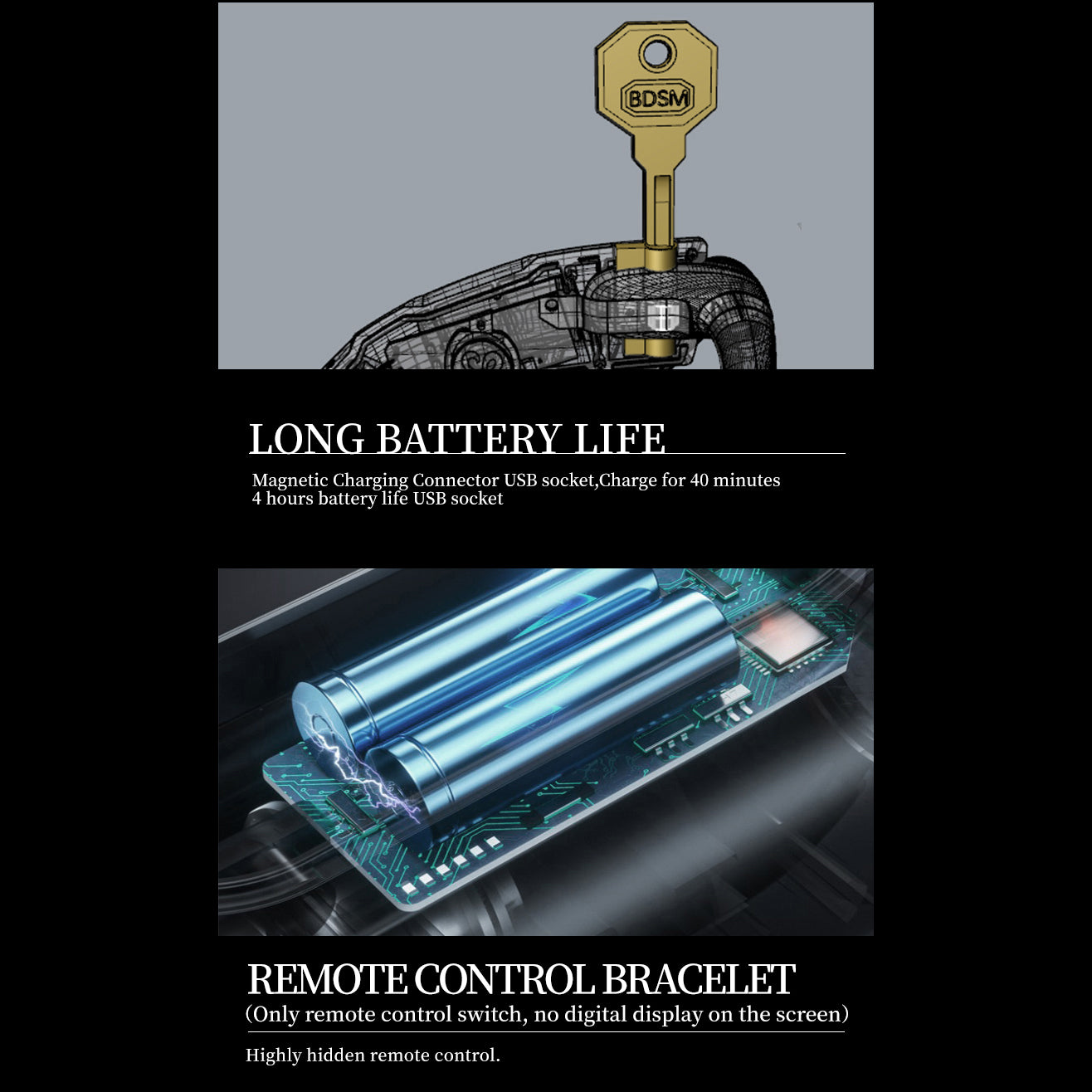 BDSM

LONG BATTERY LIFE

Magnetic Charging Connector USB socket,Charge for 40 minutes
4 hours battery life USB socket

REMOTE CONTROL BRACELET
(Only remote control switch, no digital display on the screen)

Highly hidden remote control.